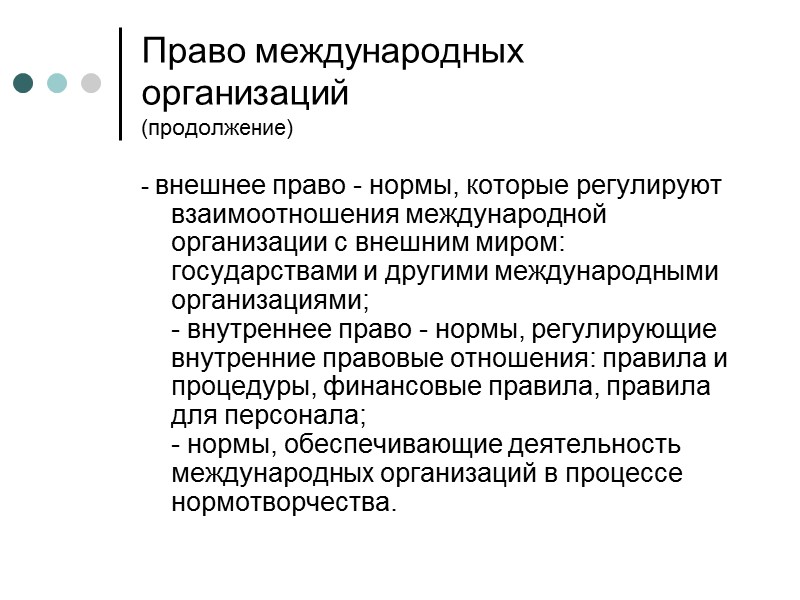 Право международных организаций
(продолжение)

- внешнее право - нормы, которые регулируют взаимоотношения международной организации с внешним миром: государствами и другими международными организациями;
- внутреннее право - нормы, регулирующие внутренние правовые отношения: правила и процедуры, финансовые правила, правила для персонала;
- нормы, обеспечивающие деятельность международных организаций в процессе нормотворчества.